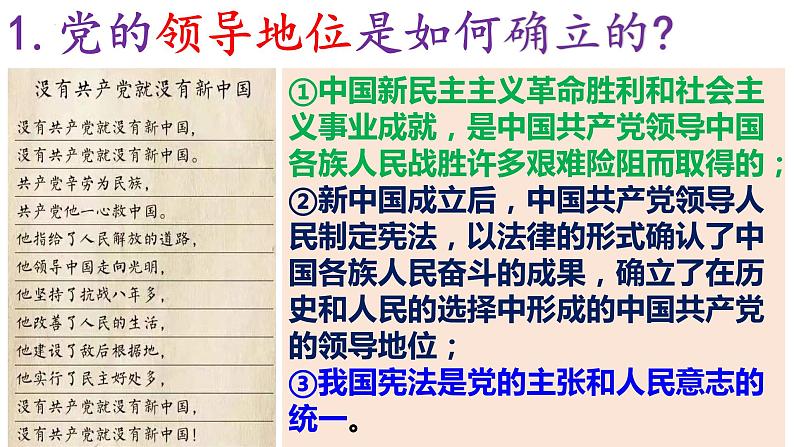 1. 党的领导地位是如何确立的?

没有共产党就没有新中国

没有共产党就没有新中国,
没有共产党就没有新中国。
共产党辛劳为民族,
共产党他一心救中国。
他指给了人民解放的道路,
他领导中国走向光明,
他坚持了抗战八年多,
他改善了人民的生活,
他建设了敌后根据地,
他实行了民主好处多,
没有共产党就没有新中国,
没有共产党就没有新中国!

①中国新民主主义革命胜利和社会主义事业成就,是中国共产党领导中国各族人民战胜许多艰难险阻而取得的;
②新中国成立后,中国共产党领导人民制定宪法,以法律的形式确认了中国各族人民奋斗的成果,确立了在历史和人民的选择中形成的中国共产党的领导地位;
③我国宪法是党的主张和人民意志的统一。